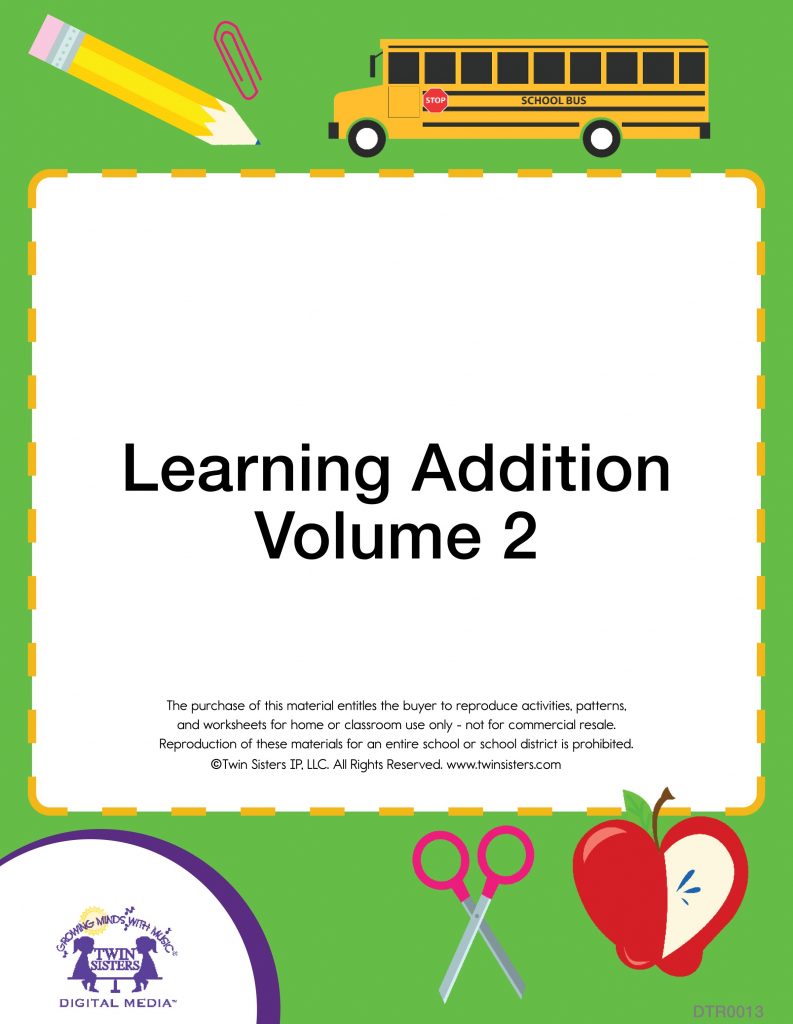 STOP
SCHOOL BUS

Learning Addition
Volume 2

The purchase of this material entitles the buyer to reproduce activities, patterns, and worksheets for home or classroom use only - not for commercial resale. Reproduction of these materials for an entire school or school district is prohibited. ©Twin Sisters IP, LLC. All Rights Reserved. www.twinsisters.com

GROWING MINDS WITH MUSIC®
TWIN SISTERS
DIGITAL MEDIA™

DTR0013